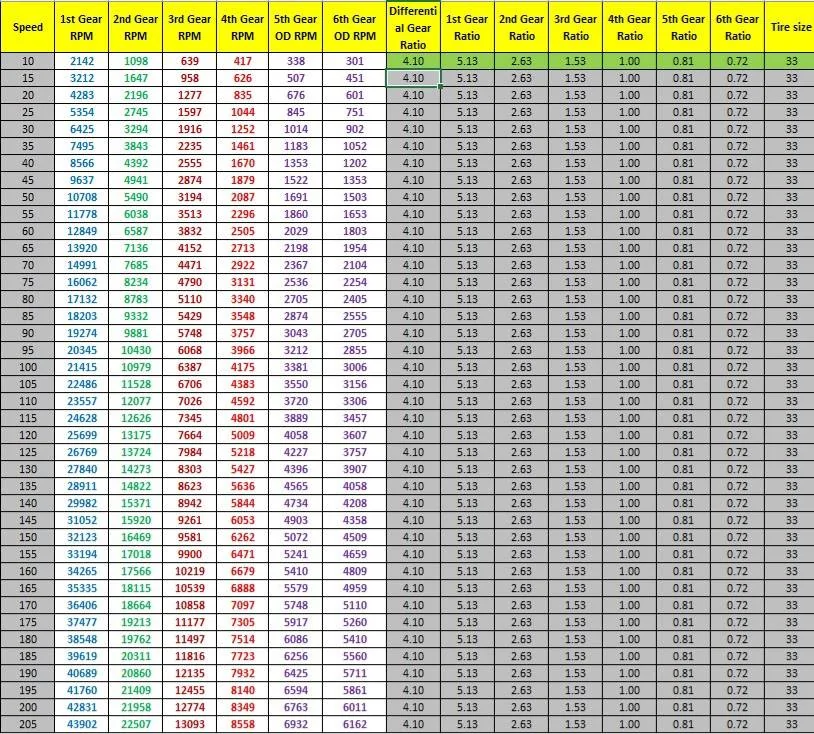 | Speed | 1st Gear RPM | 2nd Gear RPM | 3rd Gear RPM | 4th Gear RPM | 5th Gear OD RPM | 6th Gear OD RPM | Differential Gear Ratio | 1st Gear Ratio | 2nd Gear Ratio | 3rd Gear Ratio | 4th Gear Ratio | 5th Gear Ratio | 6th Gear Ratio | Tire size |
|---|---|---|---|---|---|---|---|---|---|---|---|---|---|---|
| 10 | 2142 | 1098 | 639 | 417 | 338 | 301 | 4.10 | 5.13 | 2.63 | 1.53 | 1.00 | 0.81 | 0.72 | 33 |
| 15 | 3212 | 1647 | 958 | 626 | 507 | 451 | 4.10 | 5.13 | 2.63 | 1.53 | 1.00 | 0.81 | 0.72 | 33 |
| 20 | 4283 | 2196 | 1277 | 835 | 676 | 601 | 4.10 | 5.13 | 2.63 | 1.53 | 1.00 | 0.81 | 0.72 | 33 |
| 25 | 5354 | 2745 | 1597 | 1044 | 845 | 751 | 4.10 | 5.13 | 2.63 | 1.53 | 1.00 | 0.81 | 0.72 | 33 |
| 30 | 6425 | 3294 | 1916 | 1252 | 1014 | 902 | 4.10 | 5.13 | 2.63 | 1.53 | 1.00 | 0.81 | 0.72 | 33 |
| 35 | 7495 | 3843 | 2235 | 1461 | 1183 | 1052 | 4.10 | 5.13 | 2.63 | 1.53 | 1.00 | 0.81 | 0.72 | 33 |
| 40 | 8566 | 4392 | 2555 | 1670 | 1353 | 1202 | 4.10 | 5.13 | 2.63 | 1.53 | 1.00 | 0.81 | 0.72 | 33 |
| 45 | 9637 | 4941 | 2874 | 1879 | 1522 | 1353 | 4.10 | 5.13 | 2.63 | 1.53 | 1.00 | 0.81 | 0.72 | 33 |
| 50 | 10708 | 5490 | 3194 | 2087 | 1691 | 1503 | 4.10 | 5.13 | 2.63 | 1.53 | 1.00 | 0.81 | 0.72 | 33 |
| 55 | 11778 | 6038 | 3513 | 2296 | 1860 | 1653 | 4.10 | 5.13 | 2.63 | 1.53 | 1.00 | 0.81 | 0.72 | 33 |
| 60 | 12849 | 6587 | 3832 | 2505 | 2029 | 1803 | 4.10 | 5.13 | 2.63 | 1.53 | 1.00 | 0.81 | 0.72 | 33 |
| 65 | 13920 | 7136 | 4152 | 2713 | 2198 | 1954 | 4.10 | 5.13 | 2.63 | 1.53 | 1.00 | 0.81 | 0.72 | 33 |
| 70 | 14991 | 7685 | 4471 | 2922 | 2367 | 2104 | 4.10 | 5.13 | 2.63 | 1.53 | 1.00 | 0.81 | 0.72 | 33 |
| 75 | 16062 | 8234 | 4790 | 3131 | 2536 | 2254 | 4.10 | 5.13 | 2.63 | 1.53 | 1.00 | 0.81 | 0.72 | 33 |
| 80 | 17132 | 8783 | 5110 | 3340 | 2705 | 2405 | 4.10 | 5.13 | 2.63 | 1.53 | 1.00 | 0.81 | 0.72 | 33 |
| 85 | 18203 | 9332 | 5429 | 3548 | 2874 | 2555 | 4.10 | 5.13 | 2.63 | 1.53 | 1.00 | 0.81 | 0.72 | 33 |
| 90 | 19274 | 9881 | 5748 | 3757 | 3043 | 2705 | 4.10 | 5.13 | 2.63 | 1.53 | 1.00 | 0.81 | 0.72 | 33 |
| 95 | 20345 | 10430 | 6068 | 3966 | 3212 | 2855 | 4.10 | 5.13 | 2.63 | 1.53 | 1.00 | 0.81 | 0.72 | 33 |
| 100 | 21415 | 10979 | 6387 | 4175 | 3381 | 3006 | 4.10 | 5.13 | 2.63 | 1.53 | 1.00 | 0.81 | 0.72 | 33 |
| 105 | 22486 | 11528 | 6706 | 4383 | 3550 | 3156 | 4.10 | 5.13 | 2.63 | 1.53 | 1.00 | 0.81 | 0.72 | 33 |
| 110 | 23557 | 12077 | 7026 | 4592 | 3720 | 3306 | 4.10 | 5.13 | 2.63 | 1.53 | 1.00 | 0.81 | 0.72 | 33 |
| 115 | 24628 | 12626 | 7345 | 4801 | 3889 | 3457 | 4.10 | 5.13 | 2.63 | 1.53 | 1.00 | 0.81 | 0.72 | 33 |
| 120 | 25699 | 13175 | 7664 | 5009 | 4058 | 3607 | 4.10 | 5.13 | 2.63 | 1.53 | 1.00 | 0.81 | 0.72 | 33 |
| 125 | 26769 | 13724 | 7984 | 5218 | 4227 | 3757 | 4.10 | 5.13 | 2.63 | 1.53 | 1.00 | 0.81 | 0.72 | 33 |
| 130 | 27840 | 14273 | 8303 | 5427 | 4396 | 3907 | 4.10 | 5.13 | 2.63 | 1.53 | 1.00 | 0.81 | 0.72 | 33 |
| 135 | 28911 | 14822 | 8623 | 5636 | 4565 | 4058 | 4.10 | 5.13 | 2.63 | 1.53 | 1.00 | 0.81 | 0.72 | 33 |
| 140 | 29982 | 15371 | 8942 | 5844 | 4734 | 4208 | 4.10 | 5.13 | 2.63 | 1.53 | 1.00 | 0.81 | 0.72 | 33 |
| 145 | 31052 | 15920 | 9261 | 6053 | 4903 | 4358 | 4.10 | 5.13 | 2.63 | 1.53 | 1.00 | 0.81 | 0.72 | 33 |
| 150 | 32123 | 16469 | 9581 | 6262 | 5072 | 4509 | 4.10 | 5.13 | 2.63 | 1.53 | 1.00 | 0.81 | 0.72 | 33 |
| 155 | 33194 | 17018 | 9900 | 6471 | 5241 | 4659 | 4.10 | 5.13 | 2.63 | 1.53 | 1.00 | 0.81 | 0.72 | 33 |
| 160 | 34265 | 17566 | 10219 | 6679 | 5410 | 4809 | 4.10 | 5.13 | 2.63 | 1.53 | 1.00 | 0.81 | 0.72 | 33 |
| 165 | 35335 | 18115 | 10539 | 6888 | 5579 | 4959 | 4.10 | 5.13 | 2.63 | 1.53 | 1.00 | 0.81 | 0.72 | 33 |
| 170 | 36406 | 18664 | 10858 | 7097 | 5748 | 5110 | 4.10 | 5.13 | 2.63 | 1.53 | 1.00 | 0.81 | 0.72 | 33 |
| 175 | 37477 | 19213 | 11177 | 7305 | 5917 | 5260 | 4.10 | 5.13 | 2.63 | 1.53 | 1.00 | 0.81 | 0.72 | 33 |
| 180 | 38548 | 19762 | 11497 | 7514 | 6086 | 5410 | 4.10 | 5.13 | 2.63 | 1.53 | 1.00 | 0.81 | 0.72 | 33 |
| 185 | 39619 | 20311 | 11816 | 7723 | 6256 | 5560 | 4.10 | 5.13 | 2.63 | 1.53 | 1.00 | 0.81 | 0.72 | 33 |
| 190 | 40689 | 20860 | 12135 | 7932 | 6425 | 5711 | 4.10 | 5.13 | 2.63 | 1.53 | 1.00 | 0.81 | 0.72 | 33 |
| 195 | 41760 | 21409 | 12455 | 8140 | 6594 | 5861 | 4.10 | 5.13 | 2.63 | 1.53 | 1.00 | 0.81 | 0.72 | 33 |
| 200 | 42831 | 21958 | 12774 | 8349 | 6763 | 6011 | 4.10 | 5.13 | 2.63 | 1.53 | 1.00 | 0.81 | 0.72 | 33 |
| 205 | 43902 | 22507 | 13093 | 8558 | 6932 | 6162 | 4.10 | 5.13 | 2.63 | 1.53 | 1.00 | 0.81 | 0.72 | 33 |